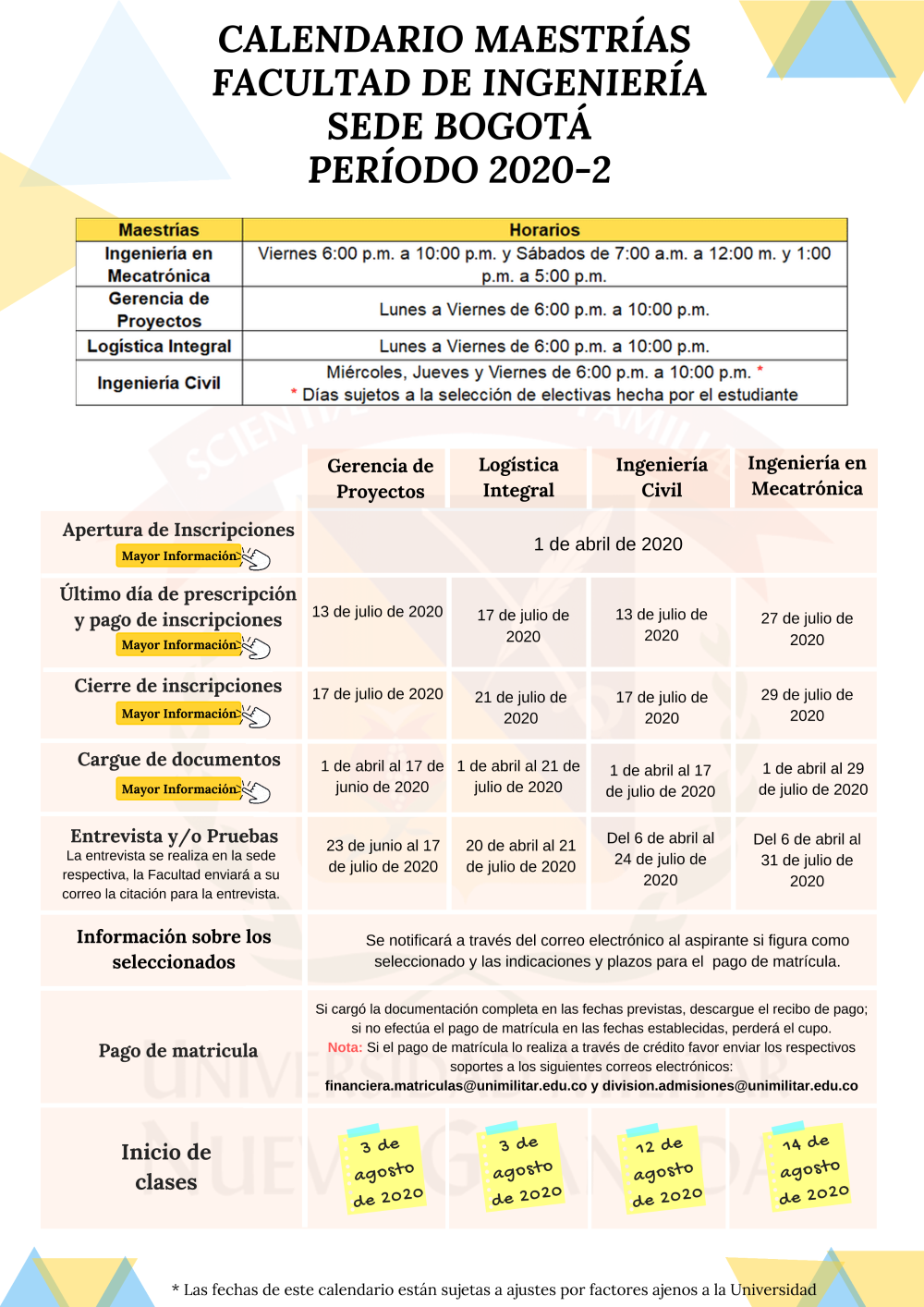 CALENDARIO MAESTRÍAS
FACULTAD DE INGENIERÍA
SEDE BOGOTÁ
PERÍODO 2020-2

| Maestrías | Horarios |
|---|---|
| Ingeniería en Mecatrónica | Viernes 6:00 p.m. a 10:00 p.m. y Sábados de 7:00 a.m. a 12:00 m. y 1:00 p.m. a 5:00 p.m. |
| Gerencia de Proyectos | Lunes a Viernes de 6:00 p.m. a 10:00 p.m. |
| Logística Integral | Lunes a Viernes de 6:00 p.m. a 10:00 p.m. |
| Ingeniería Civil | Miércoles, Jueves y Viernes de 6:00 p.m. a 10:00 p.m. * * Días sujetos a la selección de electivas hecha por el estudiante |

| | Gerencia de Proyectos | Logística Integral | Ingeniería Civil | Ingeniería en Mecatrónica |
|---|---|---|---|---|
| Apertura de Inscripciones Mayor Información | 1 de abril de 2020 | | | |
| Último día de prescripción y pago de inscripciones Mayor Información | 13 de julio de 2020 | 17 de julio de 2020 | 13 de julio de 2020 | 27 de julio de 2020 |
| Cierre de inscripciones Mayor Información | 17 de julio de 2020 | 21 de julio de 2020 | 17 de julio de 2020 | 29 de julio de 2020 |
| Cargue de documentos Mayor Información | 1 de abril al 17 de junio de 2020 | 1 de abril al 21 de julio de 2020 | 1 de abril al 17 de julio de 2020 | 1 de abril al 29 de julio de 2020 |
| Entrevista y/o Pruebas La entrevista se realiza en la sede respectiva, la Facultad enviará a su correo la citación para la entrevista. | 23 de junio al 17 de julio de 2020 | 20 de abril al 21 de julio de 2020 | Del 6 de abril al 24 de julio de 2020 | Del 6 de abril al 31 de julio de 2020 |
| Información sobre los seleccionados | Se notificará a través del correo electrónico al aspirante si figura como seleccionado y las indicaciones y plazos para el pago de matrícula. | | | |
| Pago de matricula | Si cargó la documentación completa en las fechas previstas, descargue el recibo de pago; si no efectúa el pago de matrícula en las fechas establecidas, perderá el cupo. Nota: Si el pago de matrícula lo realiza a través de crédito favor enviar los respectivos soportes a los siguientes correos electrónicos: financiera.matriculas@unimilitar.edu.co y division.admisiones@unimilitar.edu.co | | | |
| Inicio de clases | 3 de agosto de 2020 | 3 de agosto de 2020 | 12 de agosto de 2020 | 14 de agosto de 2020 |

* Las fechas de este calendario están sujetas a ajustes por factores ajenos a la Universidad